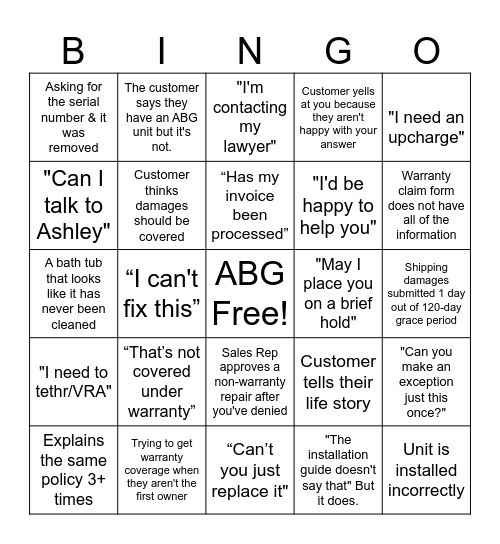 | B | I | N | G | O |
|---|---|---|---|---|
| Asking for the serial number & it was removed | The customer says they have an ABG unit but it's not. | "I'm contacting my lawyer" | Customer yells at you because they aren't happy with your answer | "I need an upcharge" |
| "Can I talk to Ashley" | Customer thinks damages should be covered | “Has my invoice been processed” | "I'd be happy to help you" | Warranty claim form does not have all of the information |
| A bath tub that looks like it has never been cleaned | “I can't fix this” | ABG Free! | "May I place you on a brief hold" | Shipping damages submitted 1 day out of 120-day grace period |
| "I need to tethr/VRA" | “That’s not covered under warranty” | Sales Rep approves a non-warranty repair after you've denied | Customer tells their life story | "Can you make an exception just this once?" |
| Explains the same policy 3+ times | Trying to get warranty coverage when they aren't the first owner | “Can’t you just replace it" | "The installation guide doesn't say that" But it does. | Unit is installed incorrectly |